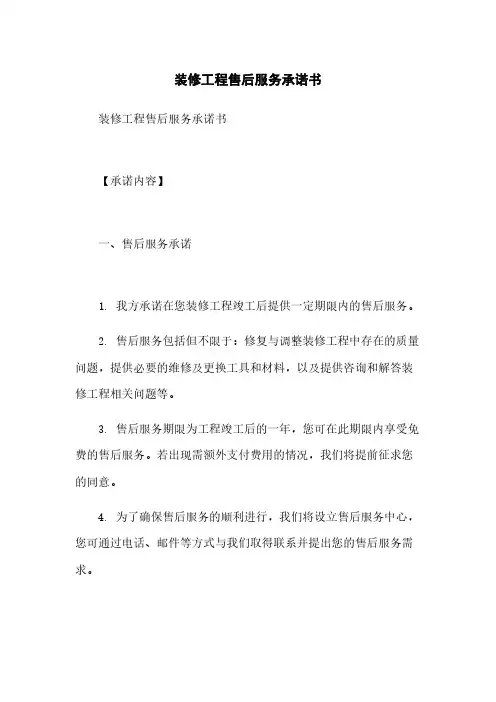 装修工程售后服务承诺书

装修工程售后服务承诺书

【承诺内容】

一、售后服务承诺

1. 我方承诺在您装修工程竣工后提供一定期限内的售后服务。

2. 售后服务包括但不限于：修复与调整装修工程中存在的质量问题，提供必要的维修及更换工具和材料，以及提供咨询和解答装修工程相关问题等。

3. 售后服务期限为工程竣工后的一年，您可在此期限内享受免费的售后服务。若出现需额外支付费用的情况，我们将提前征求您的同意。

4. 为了确保售后服务的顺利进行，我们将设立售后服务中心，您可通过电话、邮件等方式与我们取得联系并提出您的售后服务需求。